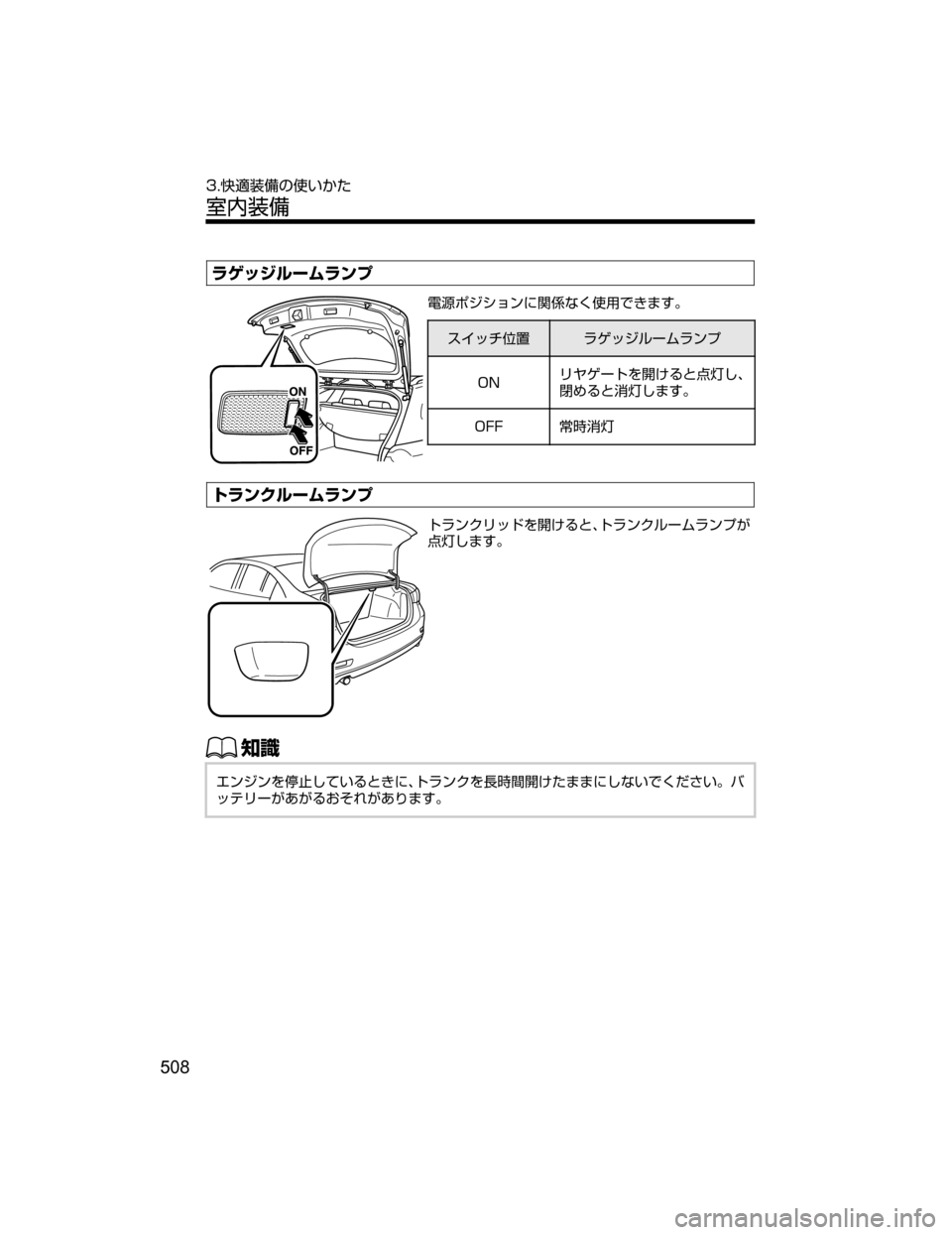 3.快適装備の使いかた

室内装備

ラゲッジルームランプ

ON

OFF

電源ポジションに関係なく使用できます。

| スイッチ位置 | ラゲッジルームランプ |
|---|---|
| ON | リヤゲートを開けると点灯し、閉めると消灯します。 |
| OFF | 常時消灯 |

トランクルームランプ

トランクリッドを開けると、トランクルームランプが点灯します。

知識

エンジンを停止しているときに、トランクを長時間開けたままにしないでください。バッテリーがあがるおそれがあります。

508

carmanualsonline.info